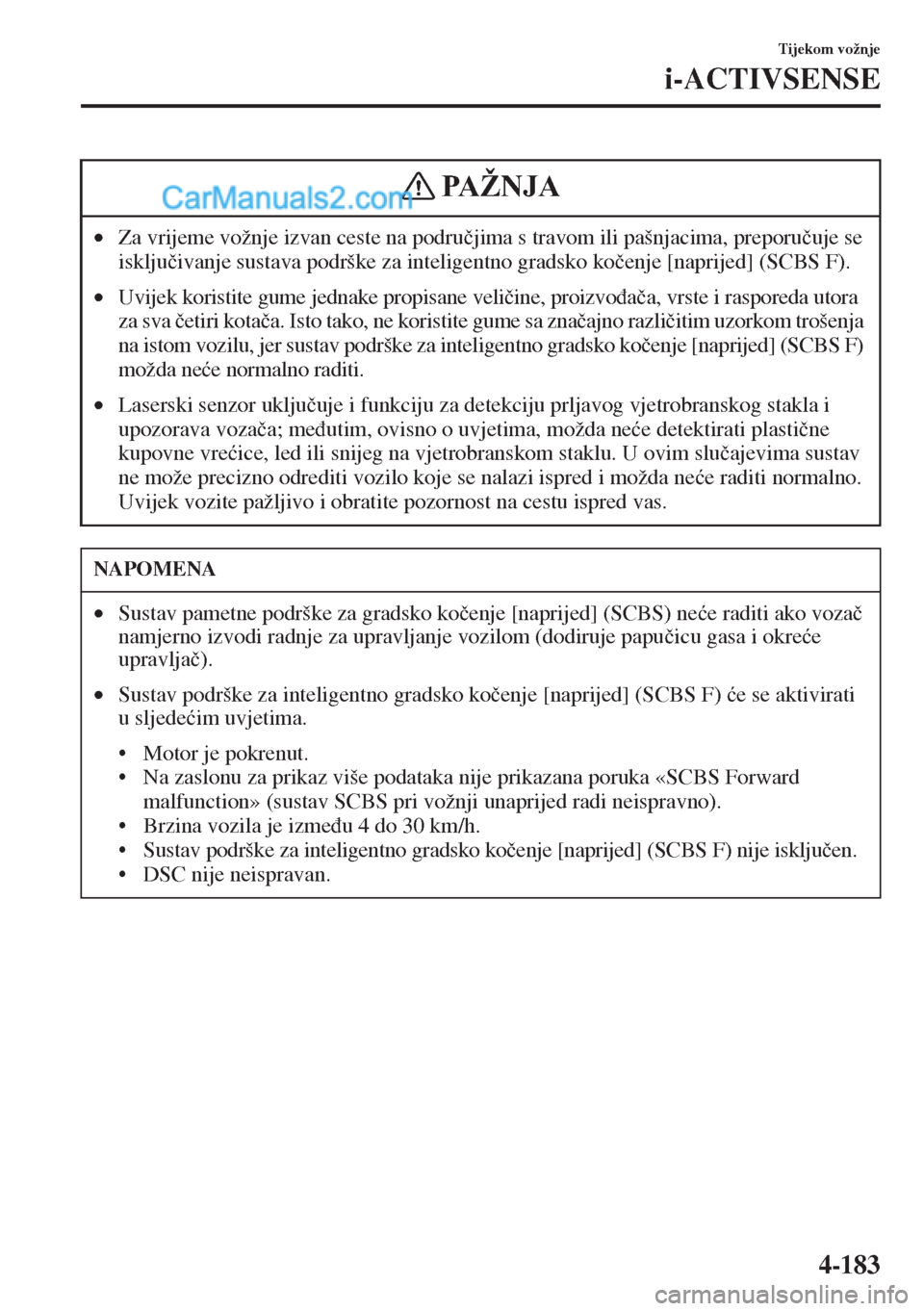 Tijekom vožnje

i-ACTIVSENSE

CarManuals2.com

PAŽNJA

• Za vrijeme vožnje izvan ceste na područjima s travom ili pašnjacima, preporučuje se isključivanje sustava podrške za inteligentno gradsko kočenje [naprijed] (SCBS F).

• Uvijek koristite gume jednake propisane veličine, proizvođača, vrste i rasporeda utora za sva četiri kotača. Isto tako, ne koristite gume sa značajno različitim uzorkom trošenja na istom vozilu, jer sustav podrške za inteligentno gradsko kočenje [naprijed] (SCBS F) možda neće normalno raditi.

• Laserski senzor uključuje i funkciju za detekciju prljavog vjetrobranskog stakla i upozorava vozača; međutim, ovisno o uvjetima, možda neće detektirati plastične kupovne vrećice, led ili snijeg na vjetrobranskom staklu. U ovim slučajevima sustav ne može precizno odrediti vozilo koje se nalazi ispred i možda neće raditi normalno. Uvijek vozite pažljivo i obratite pozornost na cestu ispred vas.

NAPOMENA

• Sustav pametne podrške za gradsko kočenje [naprijed] (SCBS) neće raditi ako vozač namjerno izvodi radnje za upravljanje vozilom (dodiruje papučicu gasa i okreće upravljač).

• Sustav podrške za inteligentno gradsko kočenje [naprijed] (SCBS F) će se aktivirati u sljedećim uvjetima.

• Motor je pokrenut.
• Na zaslonu za prikaz više podataka nije prikazana poruka «SCBS Forward malfunction» (sustav SCBS pri vožnji unaprijed radi neispravno).
• Brzina vozila je između 4 do 30 km/h.
• Sustav podrške za inteligentno gradsko kočenje [naprijed] (SCBS F) nije isključen.
• DSC nije neispravan.

4-183

carmanualsonline.info